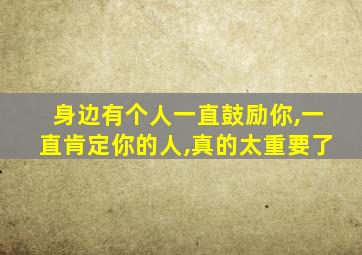 身边有个人一直鼓励你,一直肯定你的人,真的太重要了